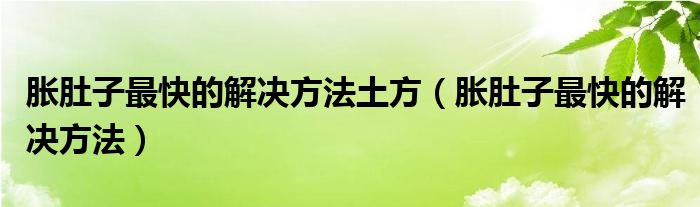 胀肚子最快的解决方法土方（胀肚子最快的解决方法）